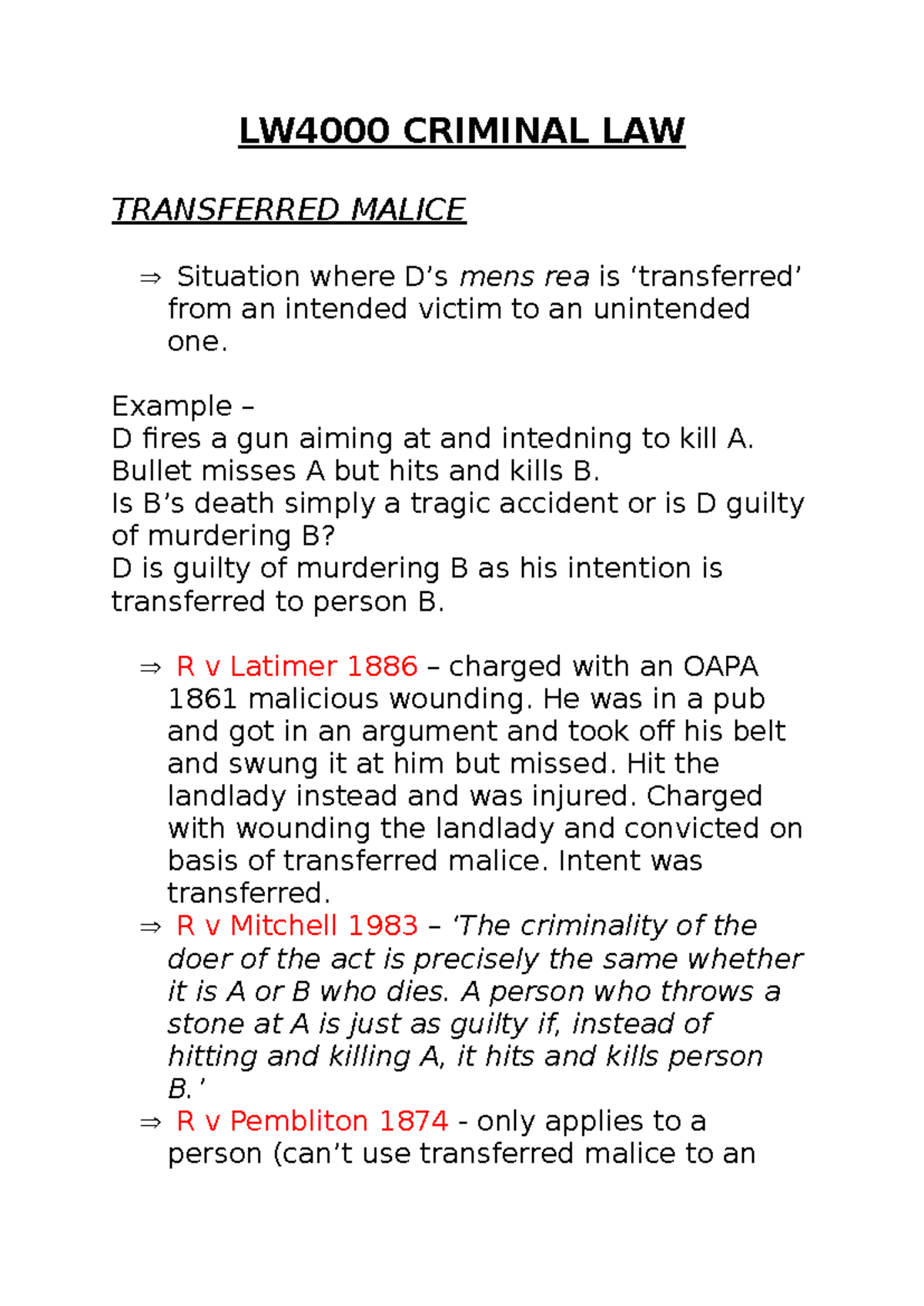 LW4000 CRIMINAL LAW

TRANSFERRED MALICE

⇒ Situation where D's mens rea is 'transferred' from an intended victim to an unintended one.

Example –
D fires a gun aiming at and intedning to kill A.
Bullet misses A but hits and kills B.
Is B's death simply a tragic accident or is D guilty of murdering B?
D is guilty of murdering B as his intention is transferred to person B.

⇒ R v Latimer 1886 – charged with an OAPA 1861 malicious wounding. He was in a pub and got in an argument and took off his belt and swung it at him but missed. Hit the landlady instead and was injured. Charged with wounding the landlady and convicted on basis of transferred malice. Intent was transferred.
⇒ R v Mitchell 1983 – 'The criminality of the doer of the act is precisely the same whether it is A or B who dies. A person who throws a stone at A is just as guilty if, instead of hitting and killing A, it hits and kills person B.'
⇒ R v Pembliton 1874 - only applies to a person (can't use transferred malice to an